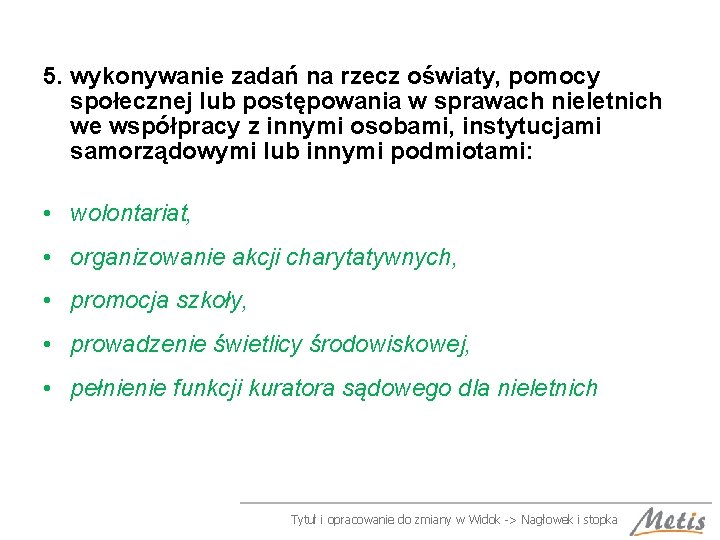 5. wykonywanie zadań na rzecz oświaty, pomocy społecznej lub postępowania w sprawach nieletnich we współpracy z innymi osobami, instytucjami samorządowymi lub innymi podmiotami:

• wolontariat,

• organizowanie akcji charytatywnych,

• promocja szkoły,

• prowadzenie świetlicy środowiskowej,

• pełnienie funkcji kuratora sądowego dla nieletnich

Tytuł i opracowanie do zmiany w Widok -> Nagłowek i stopka

Metis